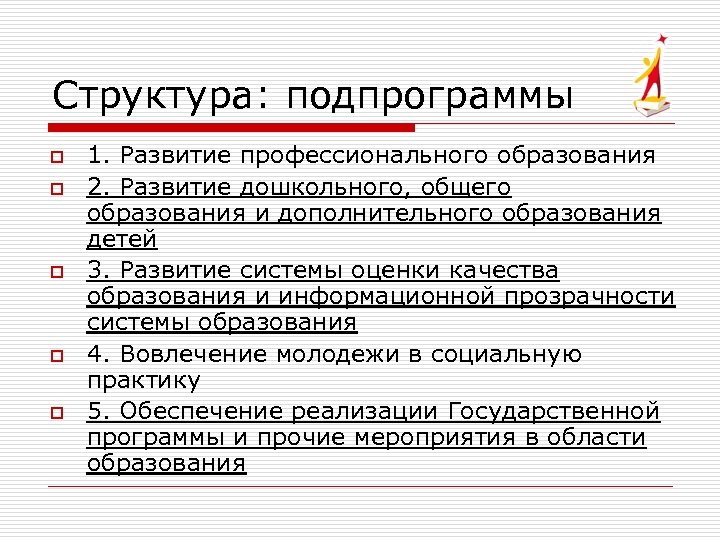 Структура: подпрограммы

1. Развитие профессионального образования

2. Развитие дошкольного, общего образования и дополнительного образования детей

3. Развитие системы оценки качества образования и информационной прозрачности системы образования

4. Вовлечение молодежи в социальную практику

5. Обеспечение реализации Государственной программы и прочие мероприятия в области образования